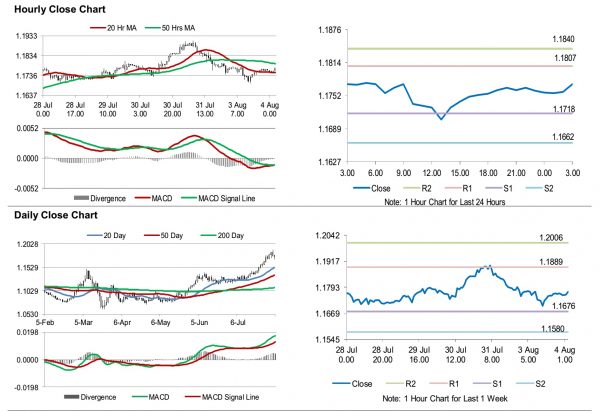 Hourly Close Chart

20 Hr MA 50 Hrs MA

1.1933
1.1834
1.1736
1.1637

28 Jul 0.00 28 Jul 17.00 29 Jul 10.00 30 Jul 3.00 30 Jul 20.00 31 Jul 13.00 3 Aug 7.00 4 Aug 0.00

0.0052
0.0000
-0.0052

Divergence MACD MACD Signal Line

1.1876
1.1814
1.1752
1.1689
1.1627

1.1840
1.1807
1.1718
1.1662

3.00 6.00 9.00 12.00 15.00 18.00 21.00 0.00 3.00

Close R2 R1 S1 S2

Note: 1 Hour Chart for Last 24 Hours

Daily Close Chart

20 Day 50 Day 200 Day

1.2028
1.1529
1.1029
1.0530

5-Feb 5-Mar 6-Apr 6-May 5-Jun 6-Jul

0.0198
0.0000
-0.0198

Divergence MACD MACD Signal Line

1.2042
1.1917
1.1793
1.1669
1.1545

1.2006
1.1889
1.1676
1.1580

28 Jul 0.00 28 Jul 20.00 29 Jul 16.00 30 Jul 12.00 31 Jul 8.00 3 Aug 5.00 4 Aug 1.00

Close R2 R1 S1 S2

Note: 1 Hour Chart for Last 1 Week